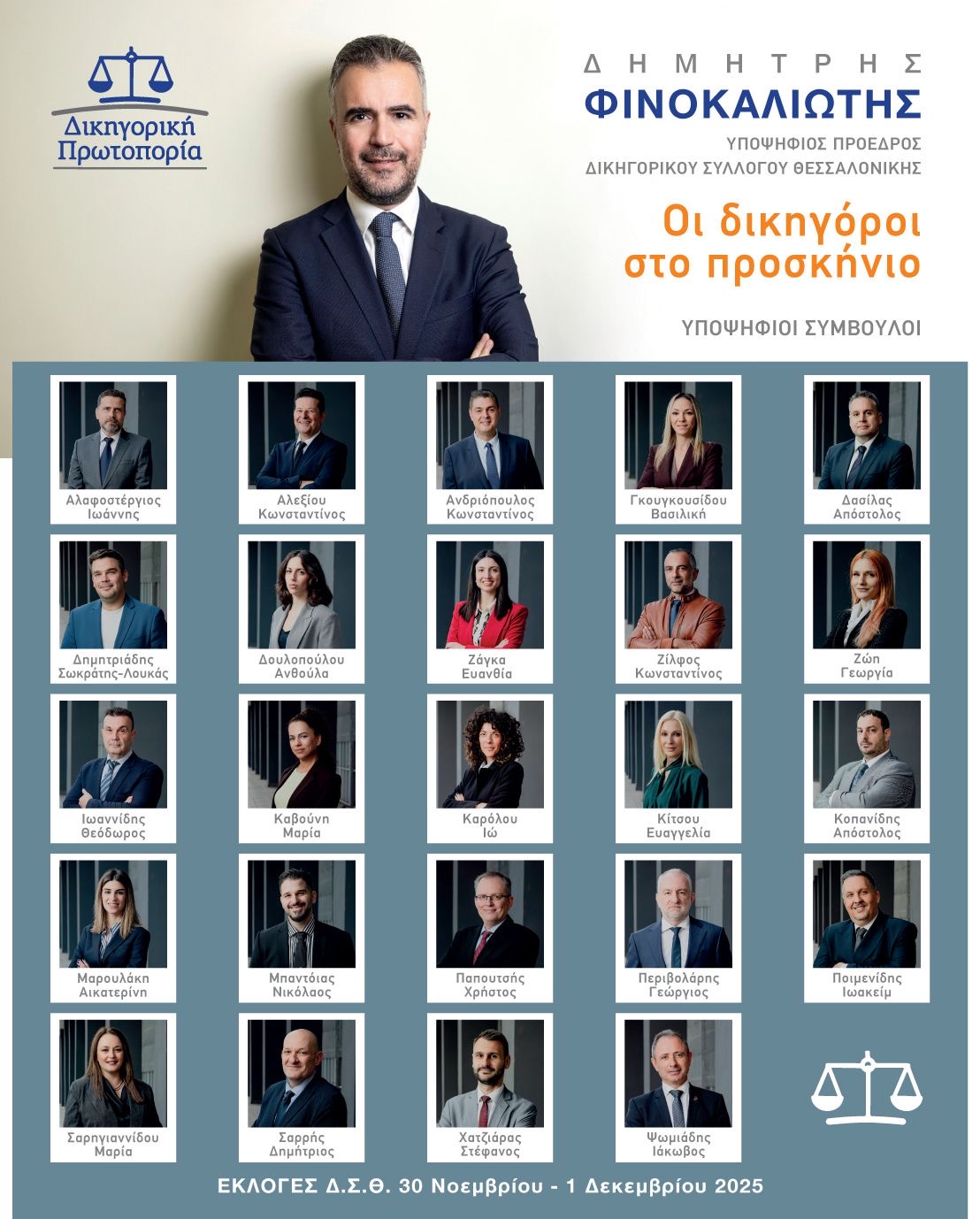 Δικηγορική
Πρωτοπορία

ΔΗΜΗΤΡΗΣ
ΦΙΝΟΚΑΛΙΩΤΗΣ
ΥΠΟΨΗΦΙΟΣ ΠΡΟΕΔΡΟΣ
ΔΙΚΗΓΟΡΙΚΟΥ ΣΥΛΛΟΓΟΥ ΘΕΣΣΑΛΟΝΙΚΗΣ

Οι δικηγόροι
στο προσκήνιο

ΥΠΟΨΗΦΙΟΙ ΣΥΜΒΟΥΛΟΙ

Αλαφοστέργιος
Ιωάννης

Αλεξίου
Κωνσταντίνος

Ανδριόπουλος
Κωνσταντίνος

Γκουγκουσίδου
Βασιλική

Δασίλας
Απόστολος

Δημητριάδης
Σωκράτης-Λουκάς

Δουλοπούλου
Ανθούλα

Ζάγκα
Ευανθία

Ζίλφος
Κωνσταντίνος

Ζώη
Γεωργία

Ιωαννίδης
Θεόδωρος

Καβούνη
Μαρία

Καρόλου
Ιώ

Κίτσου
Ευαγγελία

Κοπανίδης
Απόστολος

Μαρουλάκη
Αικατερίνη

Μπαντόιας
Νικόλαος

Παπουτσής
Χρήστος

Περιβολάρης
Γεώργιος

Ποιμενίδης
Ιωακείμ

Σαρηγιαννίδου
Μαρία

Σαρρής
Δημήτριος

Χατζιάρας
Στέφανος

Ψωμιάδης
Ιάκωβος

ΕΚΛΟΓΕΣ Δ.Σ.Θ. 30 Νοεμβρίου - 1 Δεκεμβρίου 2025